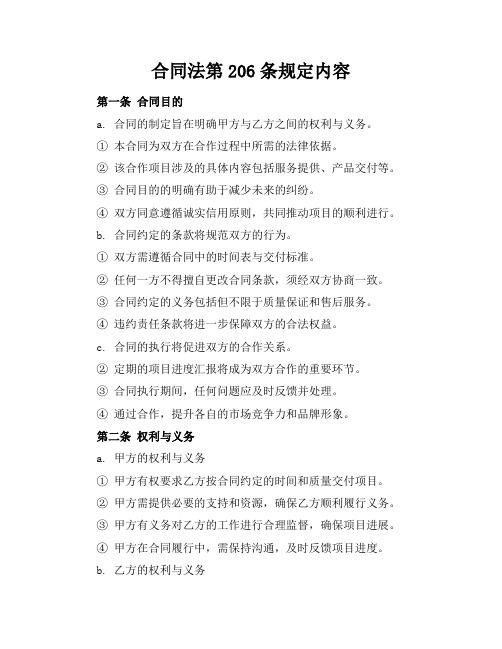 合同法第 206 条规定内容

第一条 合同目的

a. 合同的制定旨在明确甲方与乙方之间的权利与义务。

① 本合同为双方在合作过程中所需的法律依据。

② 该合作项目涉及的具体内容包括服务提供、产品交付等。

③ 合同目的的明确有助于减少未来的纠纷。

④ 双方同意遵循诚实信用原则，共同推动项目的顺利进行。

b. 合同约定的条款将规范双方的行为。

① 双方需遵循合同中的时间表与交付标准。

② 任何一方不得擅自更改合同条款，须经双方协商一致。

③ 合同约定的义务包括但不限于质量保证和售后服务。

④ 违约责任条款将进一步保障双方的合法权益。

c. 合同的执行将促进双方的合作关系。

② 定期的项目进度汇报将成为双方合作的重要环节。

③ 合同执行期间，任何问题应及时反馈并处理。

④ 通过合作，提升各自的市场竞争力和品牌形象。

第二条 权利与义务

a. 甲方的权利与义务

① 甲方有权要求乙方按合同约定的时间和质量交付项目。

② 甲方需提供必要的支持和资源，确保乙方顺利履行义务。

③ 甲方有义务对乙方的工作进行合理监督，确保项目进展。

④ 甲方在合同履行中，需保持沟通，及时反馈项目进度。

b. 乙方的权利与义务